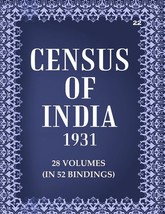 22

CENSUS OF INDIA 1931

28 VOLUMES (IN 52 BINDINGS)